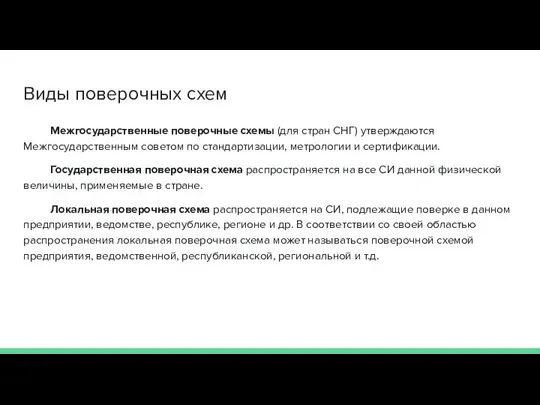 Виды поверочных схем

Межгосударственные поверочные схемы (для стран СНГ) утверждаются Межгосударственным советом по стандартизации, метрологии и сертификации.

Государственная поверочная схема распространяется на все СИ данной физической величины, применяемые в стране.

Локальная поверочная схема распространяется на СИ, подлежащие поверке в данном предприятии, ведомстве, республике, регионе и др. В соответствии со своей областью распространения локальная поверочная схема может называться поверочной схемой предприятия, ведомственной, республиканской, региональной и т.д.